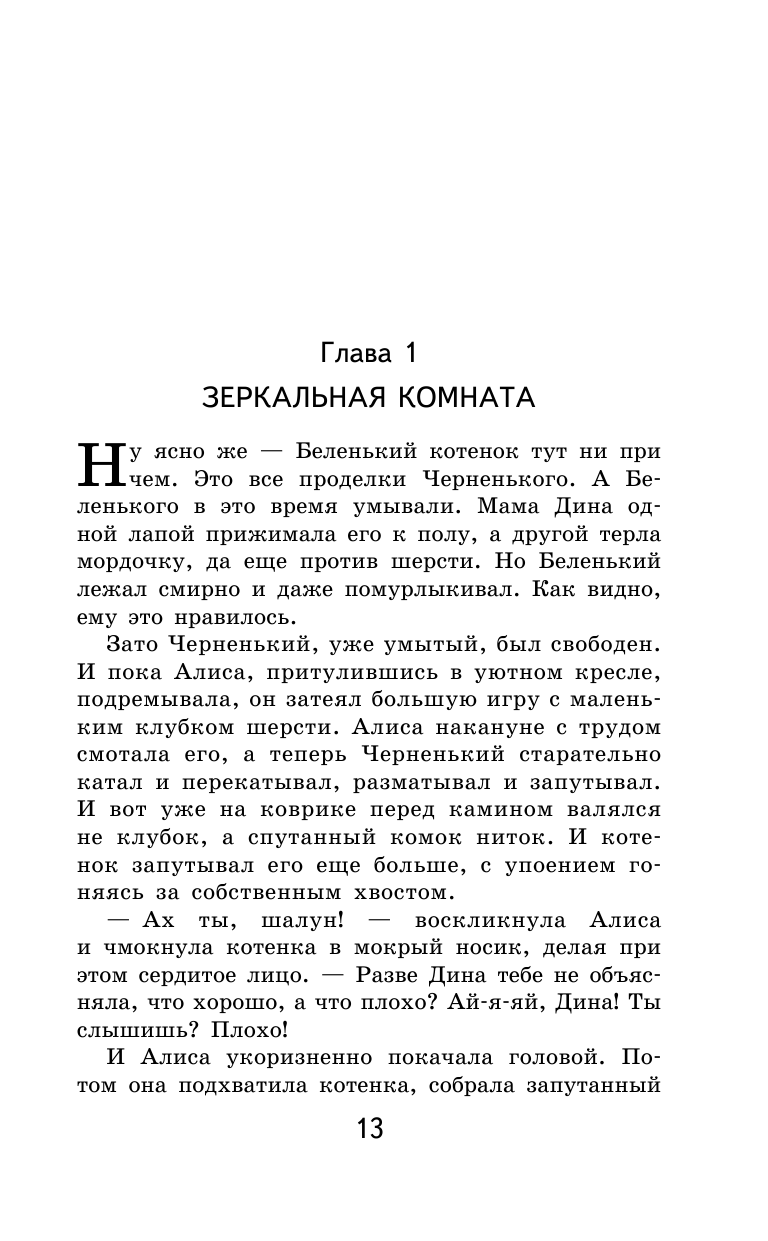 Глава 1
ЗЕРКАЛЬНАЯ КОМНАТА

Ну ясно же — Беленький котенок тут ни при чем. Это все проделки Черненького. А Беленького в это время умывали. Мама Дина одной лапой прижимала его к полу, а другой терла мордочку, да еще против шерсти. Но Беленький лежал смирно и даже помурлыкивал. Как видно, ему это нравилось.

Зато Черненький, уже умытый, был свободен. И пока Алиса, притулившись в уютном кресле, подремывала, он затеял большую игру с маленьким клубком шерсти. Алиса накануне с трудом смотала его, а теперь Черненький старательно катал и перекатывал, разматывал и запутывал. И вот уже на коврике перед камином валялся не клубок, а спутанный комок ниток. И котенок запутывал его еще больше, с упоением гоняясь за собственным хвостом.

— Ах ты, шалун! — воскликнула Алиса и чмокнула котенка в мокрый носик, делая при этом сердитое лицо. — Разве Дина тебе не объясняла, что хорошо, а что плохо? Ай-я-яй, Дина! Ты слышишь? Плохо!

И Алиса укоризненно покачала головой. Потом она подхватила котенка, собрала запутанный

13